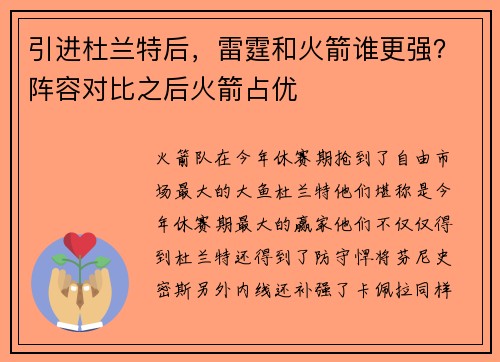 引进杜兰特后，雷霆和火箭谁更强？阵容对比之后火箭占优

火箭队在今年休赛期抢到了自由市场最大的大鱼杜兰特他们堪称是今年休赛期最大的赢家他们不仅仅得到杜兰特还得到了防守悍将芬尼史密斯另外内线还补强了卡佩拉同样